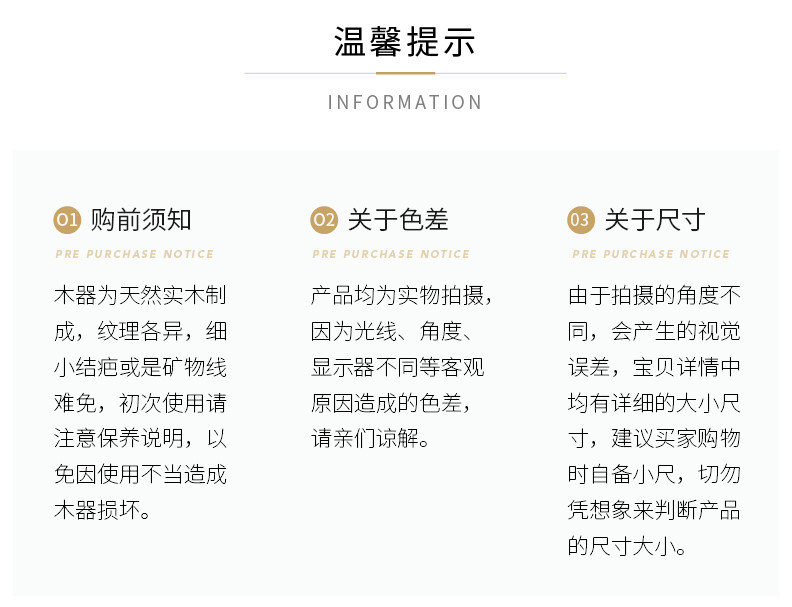 温馨提示

INFORMATION

01 购前须知

PRE PURCHASE NOTICE

木器为天然实木制成，纹理各异，细小结疤或是矿物线难免，初次使用请注意保养说明，以免因使用不当造成木器损坏。

02 关于色差

PRE PURCHASE NOTICE

产品均为实物拍摄，因为光线、角度、显示器不同等客观原因造成的色差，请亲们谅解。

03 关于尺寸

PRE PURCHASE NOTICE

由于拍摄的角度不同，会产生的视觉误差，宝贝详情中均有详细的大小尺寸，建议买家购物时自备小尺，切勿凭想象来判断产品的尺寸大小。